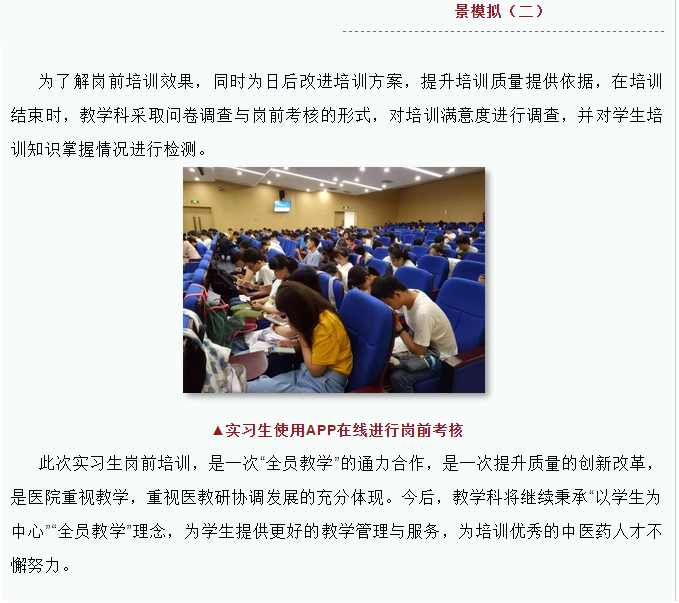 景模拟（二）

为了解岗前培训效果，同时为日后改进培训方案，提升培训质量提供依据，在培训结束时，教学科采取问卷调查与岗前考核的形式，对培训满意度进行调查，并对学生培训知识掌握情况进行检测。

▲实习生使用APP在线进行岗前考核

此次实习生岗前培训，是一次“全员教学”的通力合作，是一次提升质量的创新改革，是医院重视教学，重视医教研协调发展的充分体现。今后，教学科将继续秉承“以学生为中心”“全员教学”理念，为学生提供更好的教学管理与服务，为培训优秀的中医药人才不懈努力。